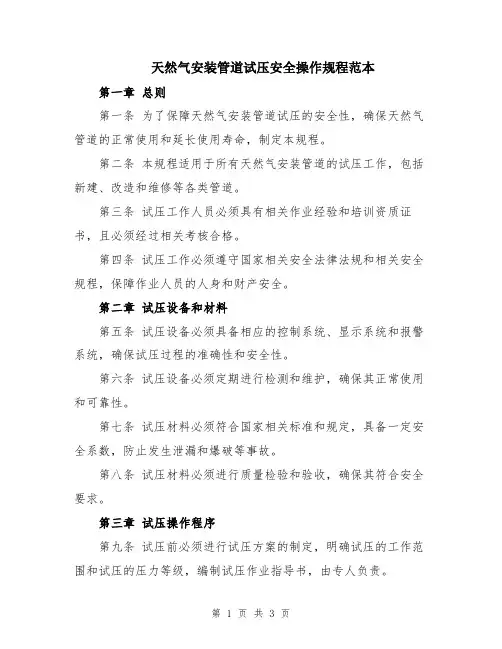 天然气安装管道试压安全操作规程范本

第一章 总则

第一条 为了保障天然气安装管道试压的安全性，确保天然气管道的正常使用和延长使用寿命，制定本规程。

第二条 本规程适用于所有天然气安装管道的试压工作，包括新建、改造和维修等各类管道。

第三条 试压工作人员必须具有相关作业经验和培训资质证书，且必须经过相关考核合格。

第四条 试压工作必须遵守国家相关安全法律法规和相关安全规程，保障作业人员的人身和财产安全。

第二章 试压设备和材料

第五条 试压设备必须具备相应的控制系统、显示系统和报警系统，确保试压过程的准确性和安全性。

第六条 试压设备必须定期进行检测和维护，确保其正常使用和可靠性。

第七条 试压材料必须符合国家相关标准和规定，具备一定安全系数，防止发生泄漏和爆破等事故。

第八条 试压材料必须进行质量检验和验收，确保其符合安全要求。

第三章 试压操作程序

第九条 试压前必须进行试压方案的制定，明确试压的工作范围和试压的压力等级，编制试压作业指导书，由专人负责。

第 1 页 共 3 页